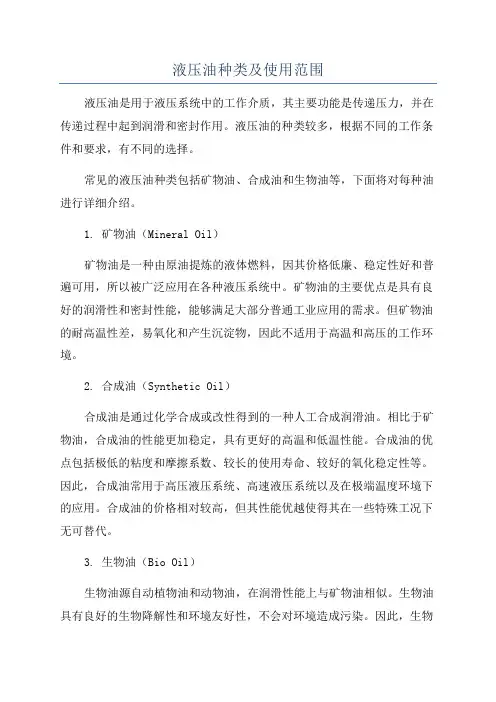 液压油种类及使用范围

液压油是用于液压系统中的工作介质，其主要功能是传递压力，并在传递过程中起到润滑和密封作用。液压油的种类较多，根据不同的工作条件和要求，有不同的选择。

常见的液压油种类包括矿物油、合成油和生物油等，下面将对每种油进行详细介绍。

1. 矿物油（Mineral Oil）

矿物油是一种由原油提炼的液体燃料，因其价格低廉、稳定性好和普遍可用，所以被广泛应用在各种液压系统中。矿物油的主要优点是具有良好的润滑性和密封性能，能够满足大部分普通工业应用的需求。但矿物油的耐高温性差，易氧化和产生沉淀物，因此不适用于高温和高压的工作环境。

2. 合成油（Synthetic Oil）

合成油是通过化学合成或改性得到的一种人工合成润滑油。相比于矿物油，合成油的性能更加稳定，具有更好的高温和低温性能。合成油的优点包括极低的粘度和摩擦系数、较长的使用寿命、较好的氧化稳定性等。因此，合成油常用于高压液压系统、高速液压系统以及在极端温度环境下的应用。合成油的价格相对较高，但其性能优越使得其在一些特殊工况下无可替代。

3. 生物油（Bio Oil）

生物油源自动植物油和动物油，在润滑性能上与矿物油相似。生物油具有良好的生物降解性和环境友好性，不会对环境造成污染。因此，生物